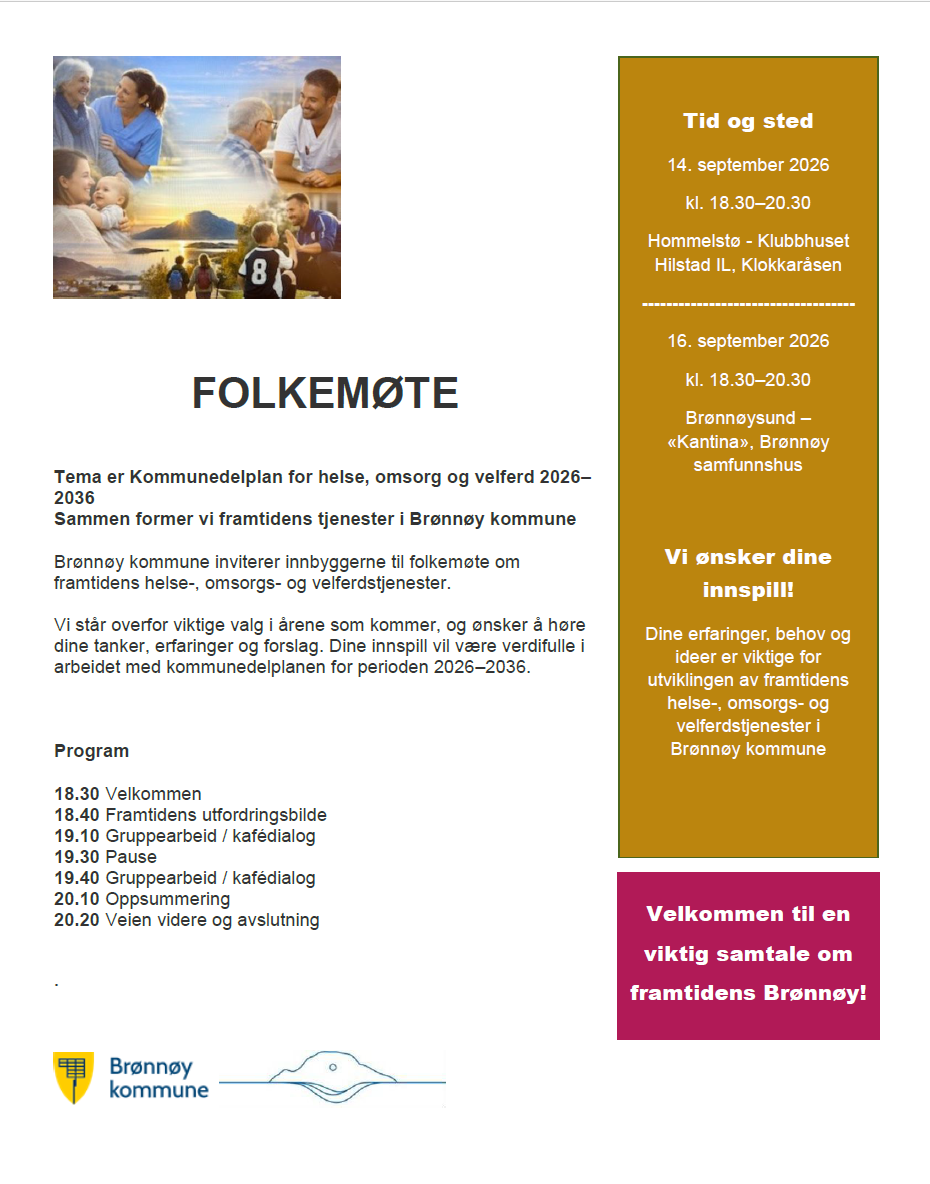 FOLKEMØTE

Tema er Kommunedelplan for helse, omsorg og velferd 2026–2036
Sammen former vi framtidens tjenester i Brønnøy kommune

Brønnøy kommune inviterer innbyggerne til folkemøte om framtidens helse-, omsorgs- og velferdstjenester.

Vi står overfor viktige valg i årene som kommer, og ønsker å høre dine tanker, erfaringer og forslag. Dine innspill vil være verdifulle i arbeidet med kommunedelplanen for perioden 2026–2036.

Program

18.30 Velkommen
18.40 Framtidens utfordringsbilde
19.10 Gruppearbeid / kafédialog
19.30 Pause
19.40 Gruppearbeid / kafédialog
20.10 Oppsummering
20.20 Veien videre og avslutning

.

Brønnøy
kommune

Tid og sted

14. september 2026

kl. 18.30–20.30

Hommelstø - Klubbhuset Hilstad IL, Klokkaråsen

----------------------------------

16. september 2026

kl. 18.30–20.30

Brønnøysund – «Kantina», Brønnøy samfunnshus

Vi ønsker dine innspill!

Dine erfaringer, behov og ideer er viktige for utviklingen av framtidens helse-, omsorgs- og velferdstjenester i Brønnøy kommune

Velkommen til en viktig samtale om framtidens Brønnøy!